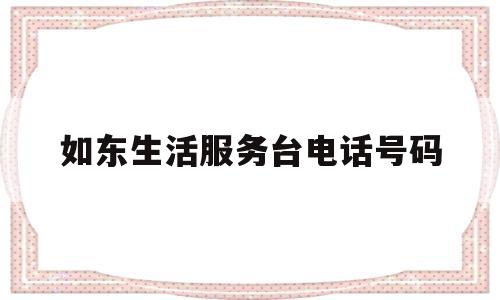 如东生活服务台电话号码